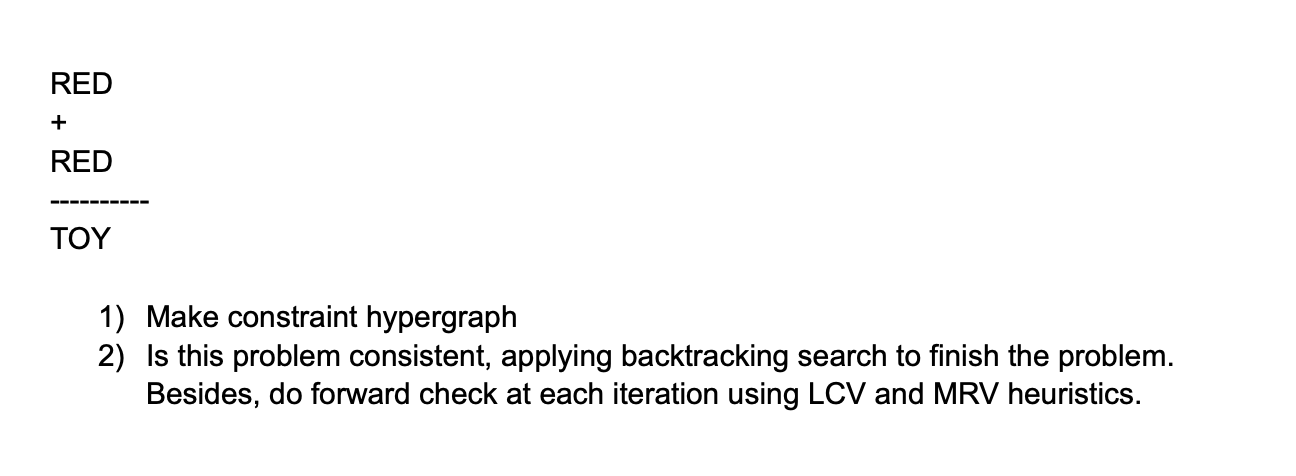 RED
+
RED
----------
TOY

1) Make constraint hypergraph
2) Is this problem consistent, applying backtracking search to finish the problem. Besides, do forward check at each iteration using LCV and MRV heuristics.